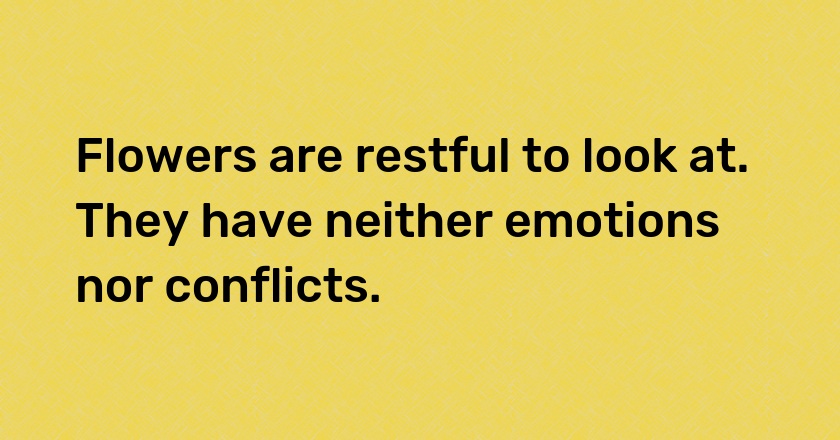 Flowers are restful to look at. They have neither emotions nor conflicts.